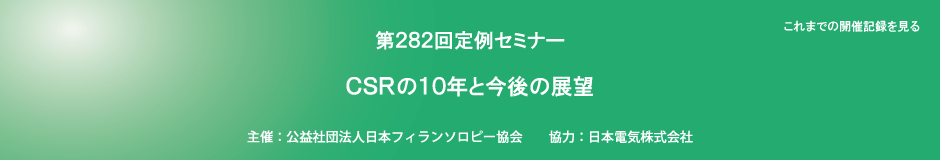 これまでの開催記録を見る

第282回定例セミナー

CSRの10年と今後の展望

主催：公益社団法人日本フィランソロピー協会　　協力：日本電気株式会社